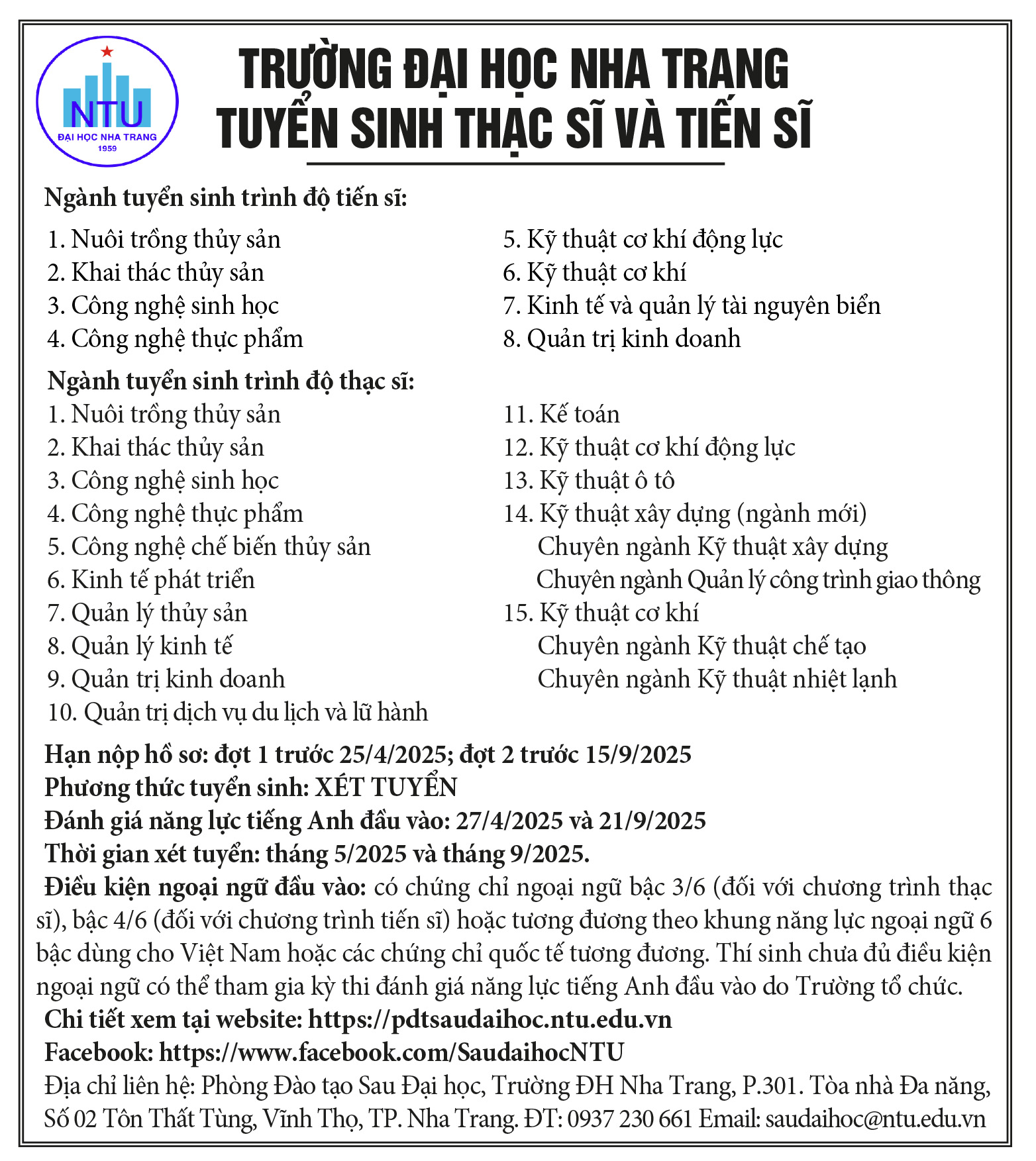 NTU
ĐẠI HỌC NHA TRANG
1959

TRƯỜNG ĐẠI HỌC NHA TRANG
TUYỂN SINH THẠC SĨ VÀ TIẾN SĨ

Ngành tuyển sinh trình độ tiến sĩ:

1. Nuôi trồng thủy sản
2. Khai thác thủy sản
3. Công nghệ sinh học
4. Công nghệ thực phẩm

5. Kỹ thuật cơ khí động lực
6. Kỹ thuật cơ khí
7. Kinh tế và quản lý tài nguyên biển
8. Quản trị kinh doanh

Ngành tuyển sinh trình độ thạc sĩ:

1. Nuôi trồng thủy sản
2. Khai thác thủy sản
3. Công nghệ sinh học
4. Công nghệ thực phẩm
5. Công nghệ chế biến thủy sản
6. Kinh tế phát triển
7. Quản lý thủy sản
8. Quản lý kinh tế
9. Quản trị kinh doanh
10. Quản trị dịch vụ du lịch và lữ hành

11. Kế toán
12. Kỹ thuật cơ khí động lực
13. Kỹ thuật ô tô
14. Kỹ thuật xây dựng (ngành mới)
Chuyên ngành Kỹ thuật xây dựng
Chuyên ngành Quản lý công trình giao thông
15. Kỹ thuật cơ khí
Chuyên ngành Kỹ thuật chế tạo
Chuyên ngành Kỹ thuật nhiệt lạnh

Hạn nộp hồ sơ: đợt 1 trước 25/4/2025; đợt 2 trước 15/9/2025
Phương thức tuyển sinh: XÉT TUYỂN
Đánh giá năng lực tiếng Anh đầu vào: 27/4/2025 và 21/9/2025
Thời gian xét tuyển: tháng 5/2025 và tháng 9/2025.
Điều kiện ngoại ngữ đầu vào: có chứng chỉ ngoại ngữ bậc 3/6 (đối với chương trình thạc sĩ), bậc 4/6 (đối với chương trình tiến sĩ) hoặc tương đương theo khung năng lực ngoại ngữ 6 bậc dùng cho Việt Nam hoặc các chứng chỉ quốc tế tương đương. Thí sinh chưa đủ điều kiện ngoại ngữ có thể tham gia kỳ thi đánh giá năng lực tiếng Anh đầu vào do Trường tổ chức.
Chi tiết xem tại website: https://pdtsaudaihoc.ntu.edu.vn
Facebook: https://www.facebook.com/SaudaihocNTU
Địa chỉ liên hệ: Phòng Đào tạo Sau Đại học, Trường ĐH Nha Trang, P.301. Tòa nhà Đa năng, Số 02 Tôn Thất Tùng, Vĩnh Thọ, TP. Nha Trang. ĐT: 0937 230 661 Email: saudaihoc@ntu.edu.vn